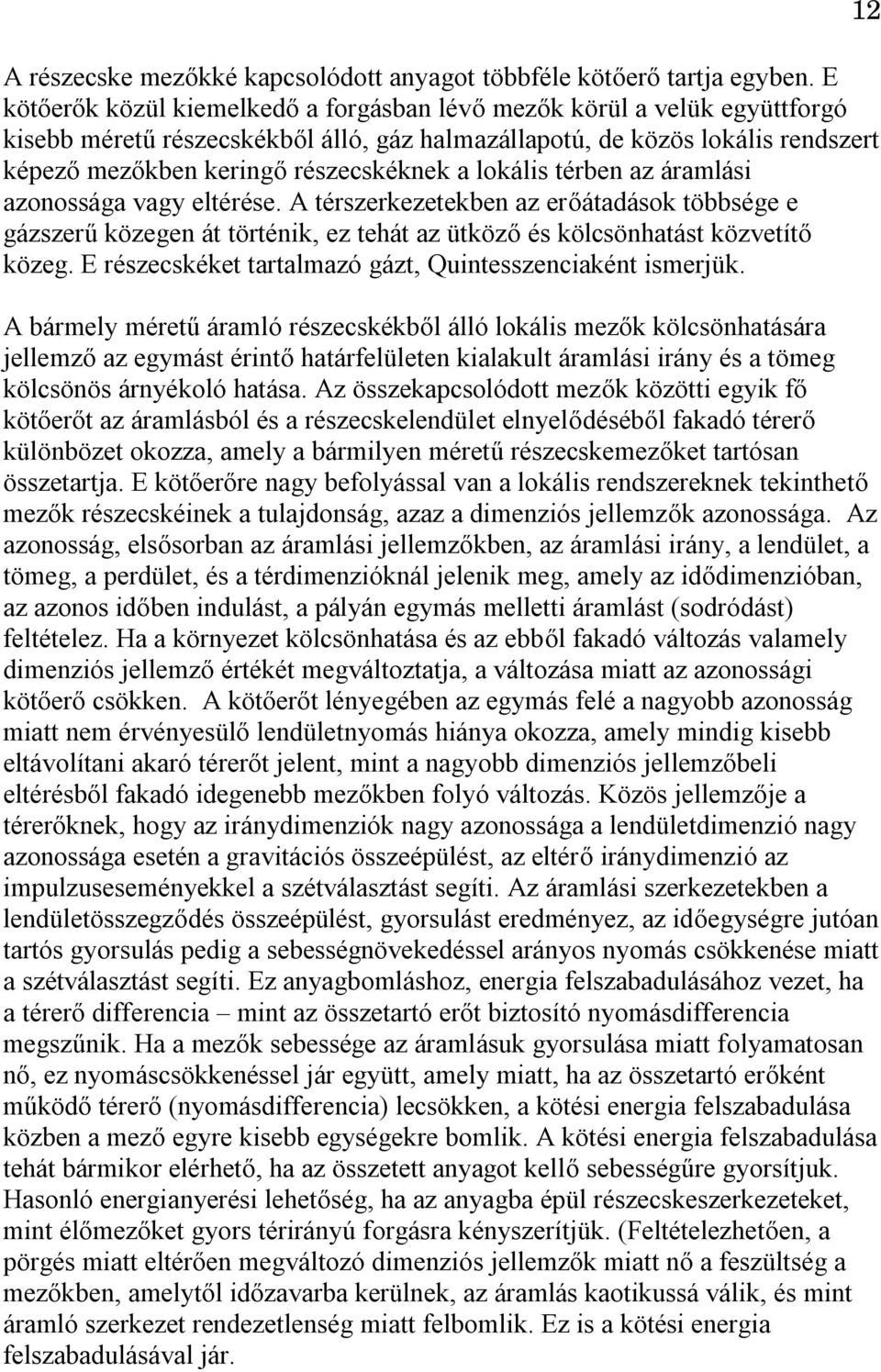 12

A részecske mezőkké kapcsolódott anyagot többféle kötőerő tartja egyben. E kötőerők közül kiemelkedő a forgásban lévő mezők körül a velük együttforgó kisebb méretű részecskékből álló, gáz halmazállapotú, de közös lokális rendszert képező mezőkben keringő részecskéknek a lokális térben az áramlási azonossága vagy eltérése. A térszerkezetekben az erőátadások többsége e gázszerű közegen át történik, ez tehát az ütköző és kölcsönhatást közvetítő közeg. E részecskéket tartalmazó gázt, Quintesszenciaként ismerjük.

A bármely méretű áramló részecskékből álló lokális mezők kölcsönhatására jellemző az egymást érintő határfelületen kialakult áramlási irány és a tömeg kölcsönös árnyékoló hatása. Az összekapcsolódott mezők közötti egyik fő kötőerőt az áramlásból és a részecskelendület elnyelődéséből fakadó térerő különbözet okozza, amely a bármilyen méretű részecskemezőket tartósan összetartja. E kötőerőre nagy befolyással van a lokális rendszereknek tekinthető mezők részecskéinek a tulajdonság, azaz a dimenziós jellemzők azonossága. Az azonosság, elsősorban az áramlási jellemzőkben, az áramlási irány, a lendület, a tömeg, a perdület, és a térdimenzióknál jelenik meg, amely az idődimenzióban, az azonos időben indulást, a pályán egymás melletti áramlást (sodródást) feltételez. Ha a környezet kölcsönhatása és az ebből fakadó változás valamely dimenziós jellemző értékét megváltoztatja, a változása miatt az azonossági kötőerő csökken. A kötőerőt lényegében az egymás felé a nagyobb azonosság miatt nem érvényesülő lendületnyomás hiánya okozza, amely mindig kisebb eltávolítani akaró térerőt jelent, mint a nagyobb dimenziós jellemzőbeli eltérésből fakadó idegenebb mezőkben folyó változás. Közös jellemzője a térerőknek, hogy az iránydimenziók nagy azonossága a lendületdimenzió nagy azonossága esetén a gravitációs összeépülést, az eltérő iránydimenzió az impulzuseseményekkel a szétválasztást segíti. Az áramlási szerkezetekben a lendületösszegződés összeépülést, gyorsulást eredményez, az időegységre jutóan tartós gyorsulás pedig a sebességnövekedéssel arányos nyomás csökkenése miatt a szétválasztást segíti. Ez anyagbomláshoz, energia felszabadulásához vezet, ha a térerő differencia – mint az összetartó erőt biztosító nyomásdifferencia megszűnik. Ha a mezők sebessége az áramlásuk gyorsulása miatt folyamatosan nő, ez nyomáscsökkenéssel jár együtt, amely miatt, ha az összetartó erőként működő térerő (nyomásdifferencia) lecsökken, a kötési energia felszabadulása közben a mező egyre kisebb egységekre bomlik. A kötési energia felszabadulása tehát bármikor elérhető, ha az összetett anyagot kellő sebességűre gyorsítjuk. Hasonló energianyerési lehetőség, ha az anyagba épül részecskeszerkezeteket, mint élőmezőket gyors térirányú forgásra kényszerítjük. (Feltételezhetően, a pörgés miatt eltérően megváltozó dimenziós jellemzők miatt nő a feszültség a mezőkben, amelytől időzavarba kerülnek, az áramlás kaotikussá válik, és mint áramló szerkezet rendezetlenség miatt felbomlik. Ez is a kötési energia felszabadulásával jár.